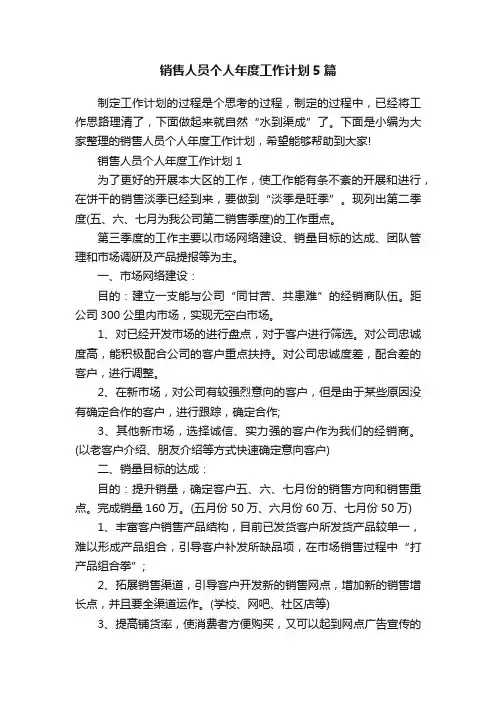 销售人员个人年度工作计划5篇

制定工作计划的过程是个思考的过程，制定的过程中，已经将工作思路理清了，下面做起来就自然“水到渠成”了。下面是小编为大家整理的销售人员个人年度工作计划，希望能够帮助到大家!

销售人员个人年度工作计划1

为了更好的开展本大区的工作，使工作能有条不紊的开展和进行，在饼干的销售淡季已经到来，要做到“淡季是旺季”。现列出第二季度(五、六、七月为我公司第二销售季度)的工作重点。

第三季度的工作主要以市场网络建设、销量目标的达成、团队管理和市场调研及产品提报等为主。

一、市场网络建设：

目的：建立一支能与公司“同甘苦、共患难”的经销商队伍。距公司300公里内市场，实现无空白市场。

1、对已经开发市场的进行盘点，对于客户进行筛选。对公司忠诚度高，能积极配合公司的客户重点扶持。对公司忠诚度差，配合差的客户，进行调整。

2、在新市场，对公司有较强烈意向的客户，但是由于某些原因没有确定合作的客户，进行跟踪，确定合作;

3、其他新市场，选择诚信、实力强的客户作为我们的经销商。(以老客户介绍、朋友介绍等方式快速确定意向客户)

二、销量目标的达成：

目的：提升销量，确定客户五、六、七月份的销售方向和销售重点。完成销量160万。(五月份50万、六月份60万、七月份50万)

1、丰富客户销售产品结构，目前已发货客户所发货产品较单一，难以形成产品组合，引导客户补发所缺品项，在市场销售过程中“打产品组合拳”；

2、拓展销售渠道，引导客户开发新的销售网点，增加新的销售增长点，并且要全渠道运作。(学校、网吧、社区店等)

3、提高铺货率，使消费者方便购买，又可以起到网点广告宣传的